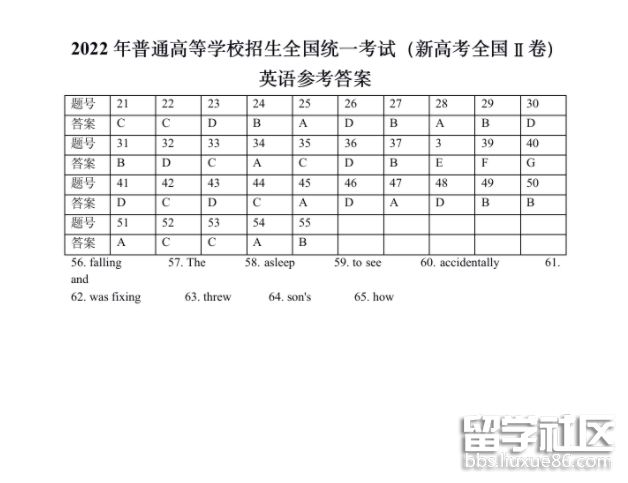 2022年普通高等学校招生全国统一考试（新高考全国Ⅱ卷）

英语参考答案

| 题号 | 21 | 22 | 23 | 24 | 25 | 26 | 27 | 28 | 29 | 30 |
|---|---|---|---|---|---|---|---|---|---|---|
| 答案 | C | C | D | B | A | D | B | A | B | D |
| 题号 | 31 | 32 | 33 | 34 | 35 | 36 | 37 | 3 | 39 | 40 |
| 答案 | B | D | C | A | C | D | B | E | F | G |
| 题号 | 41 | 42 | 43 | 44 | 45 | 46 | 47 | 48 | 49 | 50 |
| 答案 | D | C | D | C | A | D | A | D | B | B |
| 题号 | 51 | 52 | 53 | 54 | 55 |  |  |  |  |  |
| 答案 | A | C | C | A | B |  |  |  |  |  |

56. falling 57. The 58. asleep 59. to see 60. accidentally 61. and

62. was fixing 63. threw 64. son's 65. how

留学社区
bbs.liuxue86.com